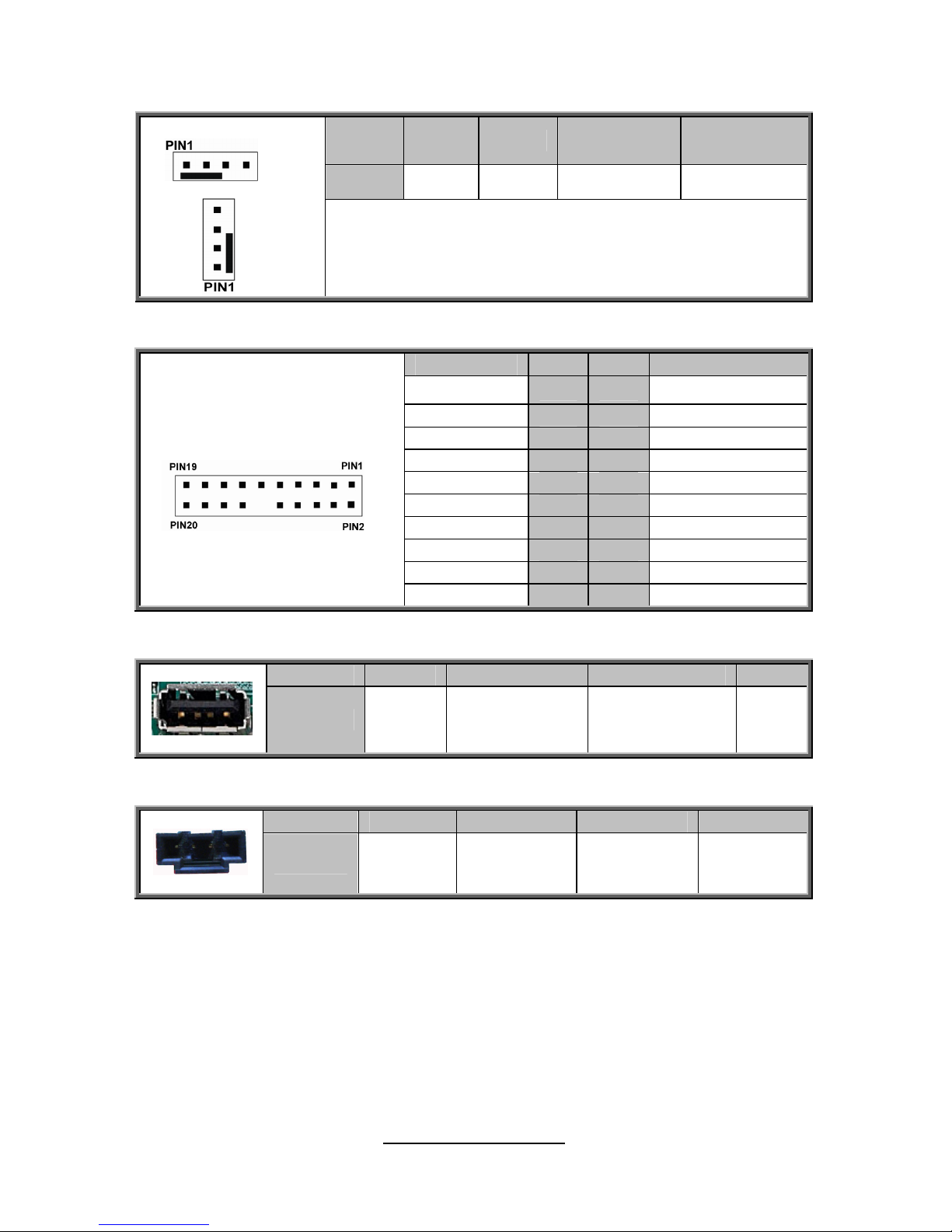 PIN1

PIN1

PIN19 PIN1

PIN20 PIN2